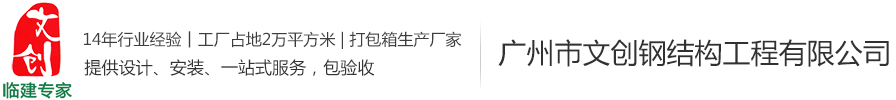 文创
临建专家

14年行业经验 | 工厂占地2万平方米 | 打包箱生产厂家
提供设计、安装、一站式服务，包验收

广州市文创钢结构工程有限公司